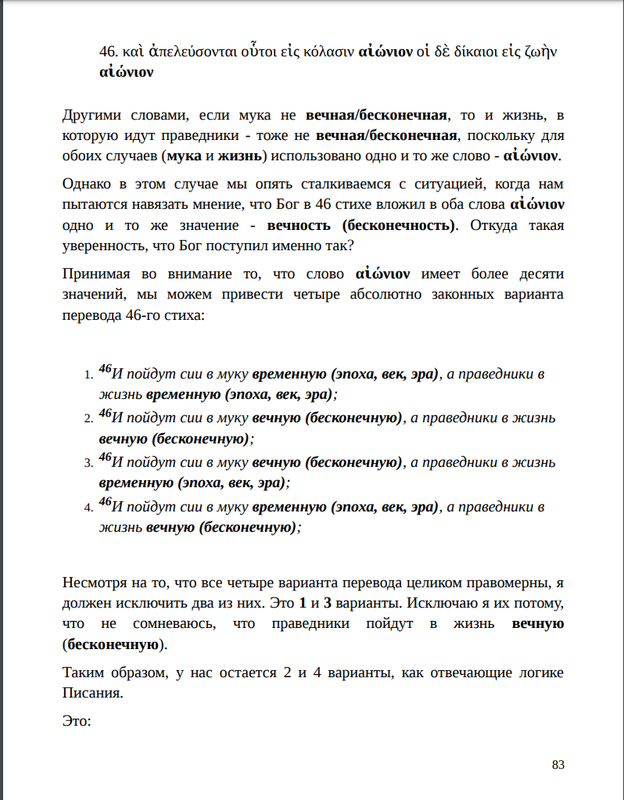 46. καὶ ἀπελεύσονται οὗτοι εἰς κόλασιν αἰώνιον οἱ δὲ δίκαιοι εἰς ζωὴν αἰώνιον

Другими словами, если мука не вечная/бесконечная, то и жизнь, в которую идут праведники - тоже не вечная/бесконечная, поскольку для обоих случаев (мука и жизнь) использовано одно и то же слово - αἰώνιον.

Однако в этом случае мы опять сталкиваемся с ситуацией, когда нам пытаются навязать мнение, что Бог в 46 стихе вложил в оба слова αἰώνιον одно и то же значение - вечность (бесконечность). Откуда такая уверенность, что Бог поступил именно так?

Принимая во внимание то, что слово αἰώνιον имеет более десяти значений, мы можем привести четыре абсолютно законных варианта перевода 46-го стиха:

1. $^{46}$И пойдут сии в муку временную (эпоха, век, эра), а праведники в жизнь временную (эпоха, век, эра);
2. $^{46}$И пойдут сии в муку вечную (бесконечную), а праведники в жизнь вечную (бесконечную);
3. $^{46}$И пойдут сии в муку вечную (бесконечную), а праведники в жизнь временную (эпоха, век, эра);
4. $^{46}$И пойдут сии в муку временную (эпоха, век, эра), а праведники в жизнь вечную (бесконечную);

Несмотря на то, что все четыре варианта перевода целиком правомерны, я должен исключить два из них. Это 1 и 3 варианты. Исключаю я их потому, что не сомневаюсь, что праведники пойдут в жизнь вечную (бесконечную).

Таким образом, у нас остается 2 и 4 варианты, как отвечающие логике Писания.

Это:

83